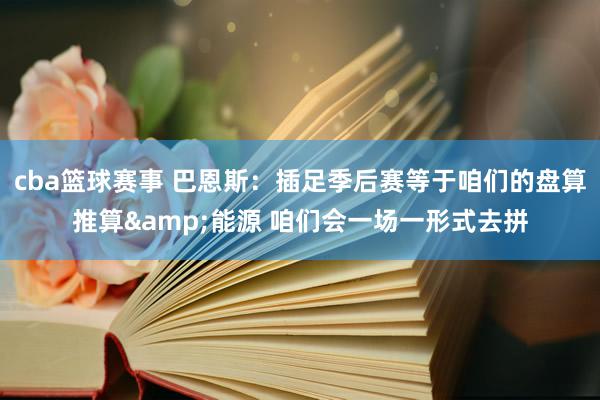 cba篮球赛事 巴恩斯：插足季后赛等于咱们的盘算推算&amp;能源 咱们会一场一形式去拼